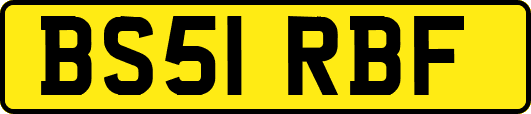 BS51 RBF